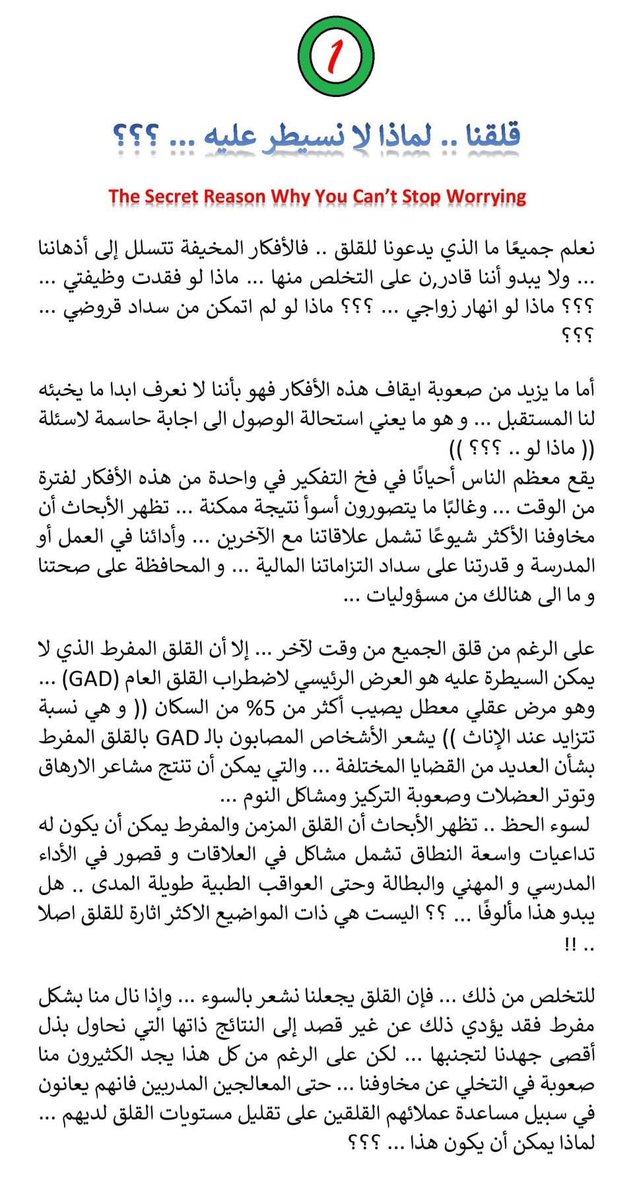 1

قلقنا .. لماذا لا نسيطر عليه ... ؟؟؟

The Secret Reason Why You Can't Stop Worrying

نعلم جميعًا ما الذي يدعونا للقلق .. فالأفكار المخيفة تتسلل إلى أذهاننا ... ولا يبدو أننا قادرن على التخلص منها ... ماذا لو فقدت وظيفتي ... ؟؟؟ ماذا لو انهار زواجي ... ؟؟؟ ماذا لو لم اتمكن من سداد قروضي ... ؟؟؟

أما ما يزيد من صعوبة ايقاف هذه الأفكار فهو بأننا لا نعرف ابدا ما يخبئه لنا المستقبل ... و هو ما يعني استحالة الوصول الى اجابة حاسمة لاسئلة (( ماذا لو .. ؟؟؟ ))
يقع معظم الناس أحيانًا في فخ التفكير في واحدة من هذه الأفكار لفترة من الوقت ... وغالبًا ما يتصورون أسوأ نتيجة ممكنة ... تظهر الأبحاث أن مخاوفنا الأكثر شيوعًا تشمل علاقاتنا مع الآخرين ... وأدائنا في العمل أو المدرسة و قدرتنا على سداد التزاماتنا المالية ... و المحافظة على صحتنا و ما الى هنالك من مسؤوليات ...

على الرغم من قلق الجميع من وقت لآخر ... إلا أن القلق المفرط الذي لا يمكن السيطرة عليه هو العرض الرئيسي لاضطراب القلق العام (GAD) ... وهو مرض عقلي معطل يصيب أكثر من 5% من السكان (( و هي نسبة تتزايد عند الإناث )) يشعر الأشخاص المصابون بال GAD بالقلق المفرط بشأن العديد من القضايا المختلفة ... والتي يمكن أن تنتج مشاعر الارهاق وتوتر العضلات وصعوبة التركيز ومشاكل النوم ...
لسوء الحظ .. تظهر الأبحاث أن القلق المزمن والمفرط يمكن أن يكون له تداعيات واسعة النطاق تشمل مشاكل في العلاقات و قصور في الأداء المدرسي و المهني والبطالة وحتى العواقب الطبية طويلة المدى .. هل يبدو هذا مألوفًا ... ؟؟ اليست هي ذات المواضيع الاكثر اثارة للقلق اصلا .. !!

للتخلص من ذلك ... فإن القلق يجعلنا نشعر بالسوء ... وإذا نال منا بشكل مفرط فقد يؤدي ذلك عن غير قصد إلى النتائج ذاتها التي نحاول بذل أقصى جهدنا لتجنبها ... لكن على الرغم من كل هذا يجد الكثيرون منا صعوبة في التخلي عن مخاوفنا ... حتى المعالجين المدربين فانهم يعانون في سبيل مساعدة عملائهم القلقين على تقليل مستويات القلق لديهم ... لماذا يمكن أن يكون هذا ... ؟؟؟